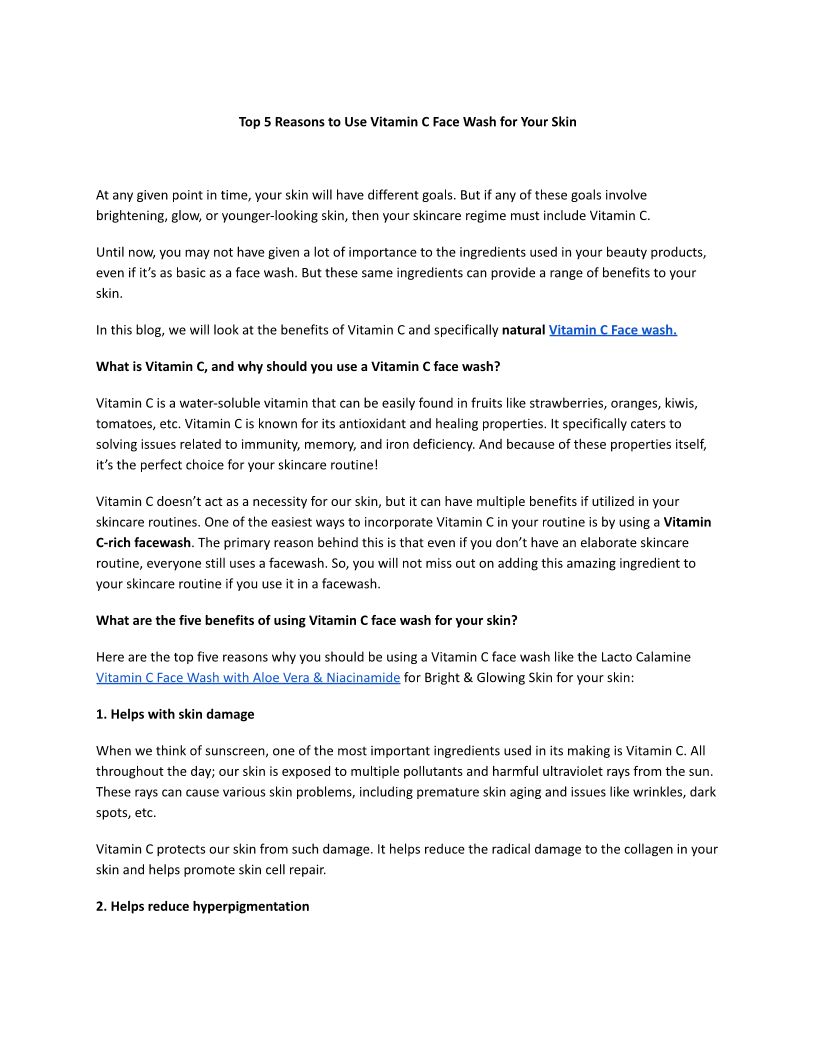 Top 5 Reasons to Use Vitamin C Face Wash for Your Skin

At any given point in time, your skin will have different goals. But if any of these goals involve brightening, glow, or younger-looking skin, then your skincare regime must include Vitamin C.

Until now, you may not have given a lot of importance to the ingredients used in your beauty products, even if it's as basic as a face wash. But these same ingredients can provide a range of benefits to your skin.

In this blog, we will look at the benefits of Vitamin C and specifically natural Vitamin C Face wash.

What is Vitamin C, and why should you use a Vitamin C face wash?

Vitamin C is a water-soluble vitamin that can be easily found in fruits like strawberries, oranges, kiwis, tomatoes, etc. Vitamin C is known for its antioxidant and healing properties. It specifically caters to solving issues related to immunity, memory, and iron deficiency. And because of these properties itself, it's the perfect choice for your skincare routine!

Vitamin C doesn't act as a necessity for our skin, but it can have multiple benefits if utilized in your skincare routines. One of the easiest ways to incorporate Vitamin C in your routine is by using a Vitamin C-rich facewash. The primary reason behind this is that even if you don't have an elaborate skincare routine, everyone still uses a facewash. So, you will not miss out on adding this amazing ingredient to your skincare routine if you use it in a facewash.

What are the five benefits of using Vitamin C face wash for your skin?

Here are the top five reasons why you should be using a Vitamin C face wash like the Lacto Calamine Vitamin C Face Wash with Aloe Vera & Niacinamide for Bright & Glowing Skin for your skin:

1. Helps with skin damage

When we think of sunscreen, one of the most important ingredients used in its making is Vitamin C. All throughout the day; our skin is exposed to multiple pollutants and harmful ultraviolet rays from the sun. These rays can cause various skin problems, including premature skin aging and issues like wrinkles, dark spots, etc.

Vitamin C protects our skin from such damage. It helps reduce the radical damage to the collagen in your skin and helps promote skin cell repair.

2. Helps reduce hyperpigmentation